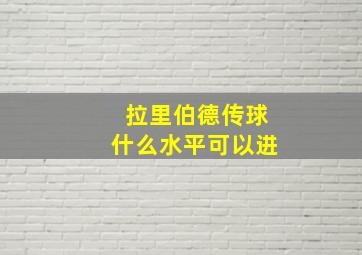 拉里伯德传球
什么水平可以进